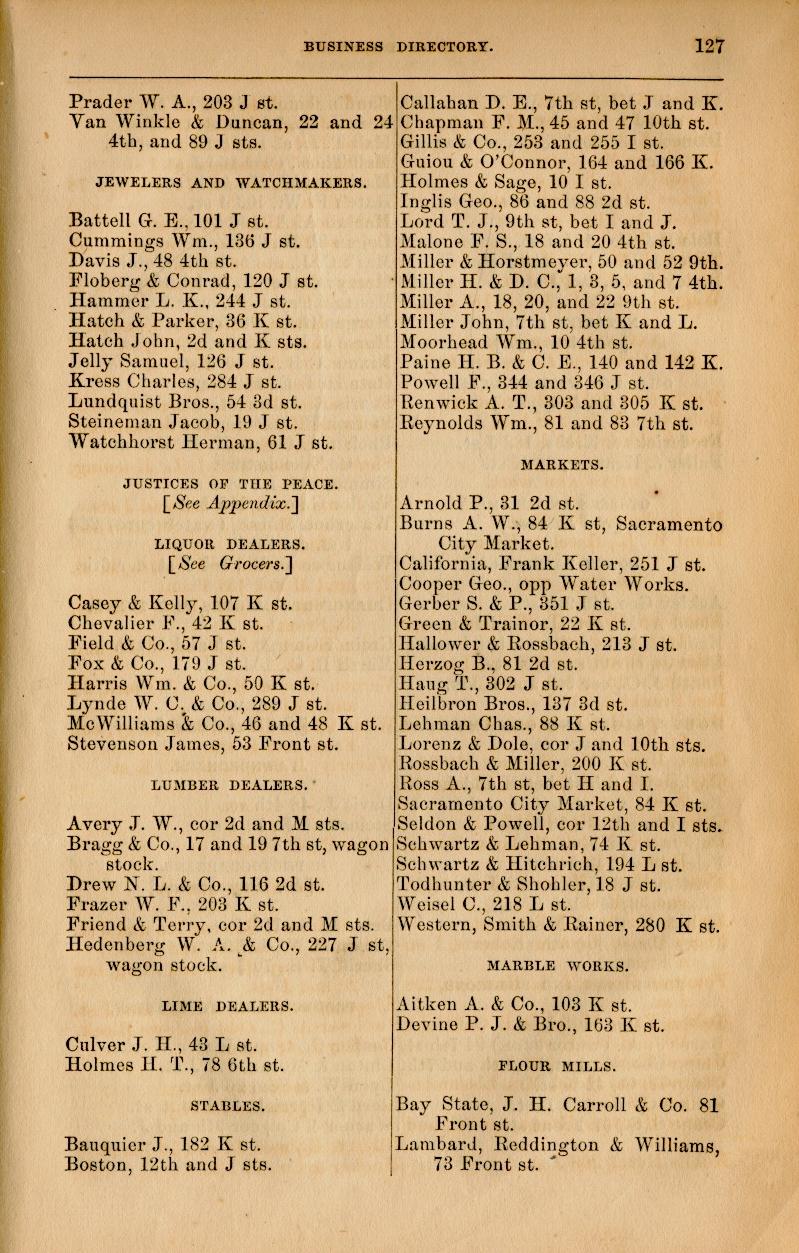 BUSINESS DIRECTORY. 127

Prader W. A., 203 J st.
Van Winkle & Duncan, 22 and 24 4th, and 89 J sts.

JEWELERS AND WATCHMAKERS.

Battell G. E., 101 J st.
Cummings Wm., 136 J st.
Davis J., 48 4th st.
Floberg & Conrad, 120 J st.
Hammer L. K., 244 J st.
Hatch & Parker, 36 K st.
Hatch John, 2d and K sts.
Jelly Samuel, 126 J st.
Kress Charles, 284 J st.
Lundquist Bros., 54 3d st.
Steineman Jacob, 19 J st.
Watchhorst Herman, 61 J st.

JUSTICES OF THE PEACE.
[See Appendix.]

LIQUOR DEALERS.
[See Grocers.]

Casey & Kelly, 107 K st.
Chevalier F., 42 K st.
Field & Co., 57 J st.
Fox & Co., 179 J st.
Harris Wm. & Co., 50 K st.
Lynde W. C. & Co., 289 J st.
McWilliams & Co., 46 and 48 K st.
Stevenson James, 53 Front st.

LUMBER DEALERS.

Avery J. W., cor 2d and M sts.
Bragg & Co., 17 and 19 7th st, wagon stock.
Drew N. L. & Co., 116 2d st.
Frazer W. F., 203 K st.
Friend & Terry, cor 2d and M sts.
Hedenberg W. A. & Co., 227 J st, wagon stock.

LIME DEALERS.

Culver J. H., 43 L st.
Holmes H. T., 78 6th st.

STABLES.

Bauquier J., 182 K st.
Boston, 12th and J sts.

Callahan D. E., 7th st, bet J and K.
Chapman F. M., 45 and 47 10th st.
Gillis & Co., 253 and 255 I st.
Guiou & O'Connor, 164 and 166 K.
Holmes & Sage, 10 I st.
Inglis Geo., 86 and 88 2d st.
Lord T. J., 9th st, bet I and J.
Malone F. S., 18 and 20 4th st.
Miller & Horstmeyer, 50 and 52 9th.
Miller H. & D. C., 1, 3, 5, and 7 4th.
Miller A., 18, 20, and 22 9th st.
Miller John, 7th st, bet K and L.
Moorhead Wm., 10 4th st.
Paine H. B. & C. E., 140 and 142 K.
Powell F., 344 and 346 J st.
Renwick A. T., 303 and 305 K st.
Reynolds Wm., 81 and 83 7th st.

MARKETS.

Arnold P., 31 2d st.
Burns A. W., 84 K st, Sacramento City Market.
California, Frank Keller, 251 J st.
Cooper Geo., opp Water Works.
Gerber S. & P., 351 J st.
Green & Trainor, 22 K st.
Hallower & Rossbach, 213 J st.
Herzog B., 81 2d st.
Haug T., 302 J st.
Heilbron Bros., 137 3d st.
Lehman Chas., 88 K st.
Lorenz & Dole, cor J and 10th sts.
Rossbach & Miller, 200 K st.
Ross A., 7th st, bet H and I.
Sacramento City Market, 84 K st.
Seldon & Powell, cor 12th and I sts.
Schwartz & Lehman, 74 K st.
Schwartz & Hitchrich, 194 L st.
Todhunter & Shohler, 18 J st.
Weisel C., 218 L st.
Western, Smith & Rainer, 280 K st.

MARBLE WORKS.

Aitken A. & Co., 103 K st.
Devine P. J. & Bro., 163 K st.

FLOUR MILLS.

Bay State, J. H. Carroll & Co. 81 Front st.
Lambard, Reddington & Williams, 73 Front st.